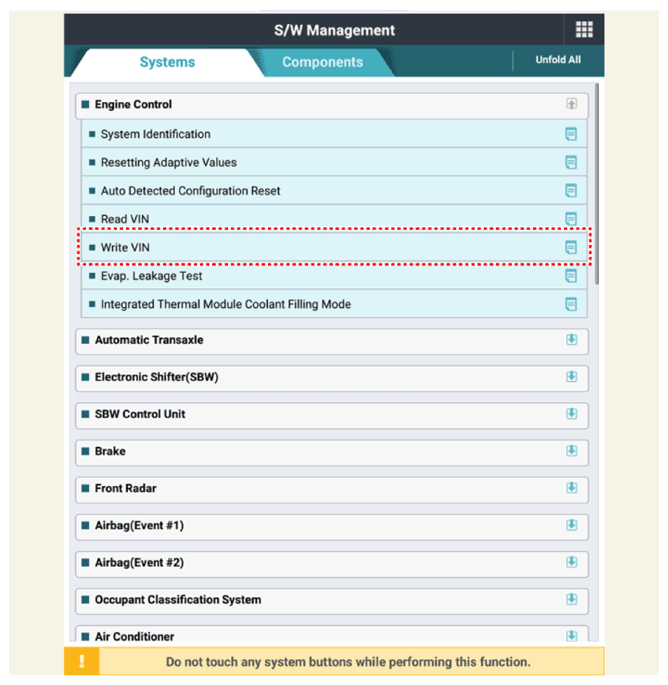 S/W Management

Systems
Components
Unfold All

Engine Control
System Identification
Resetting Adaptive Values
Auto Detected Configuration Reset
Read VIN
Write VIN
Evap. Leakage Test
Integrated Thermal Module Coolant Filling Mode
Automatic Transaxle
Electronic Shifter(SBW)
SBW Control Unit
Brake
Front Radar
Airbag(Event #1)
Airbag(Event #2)
Occupant Classification System
Air Conditioner

!
Do not touch any system buttons while performing this function.